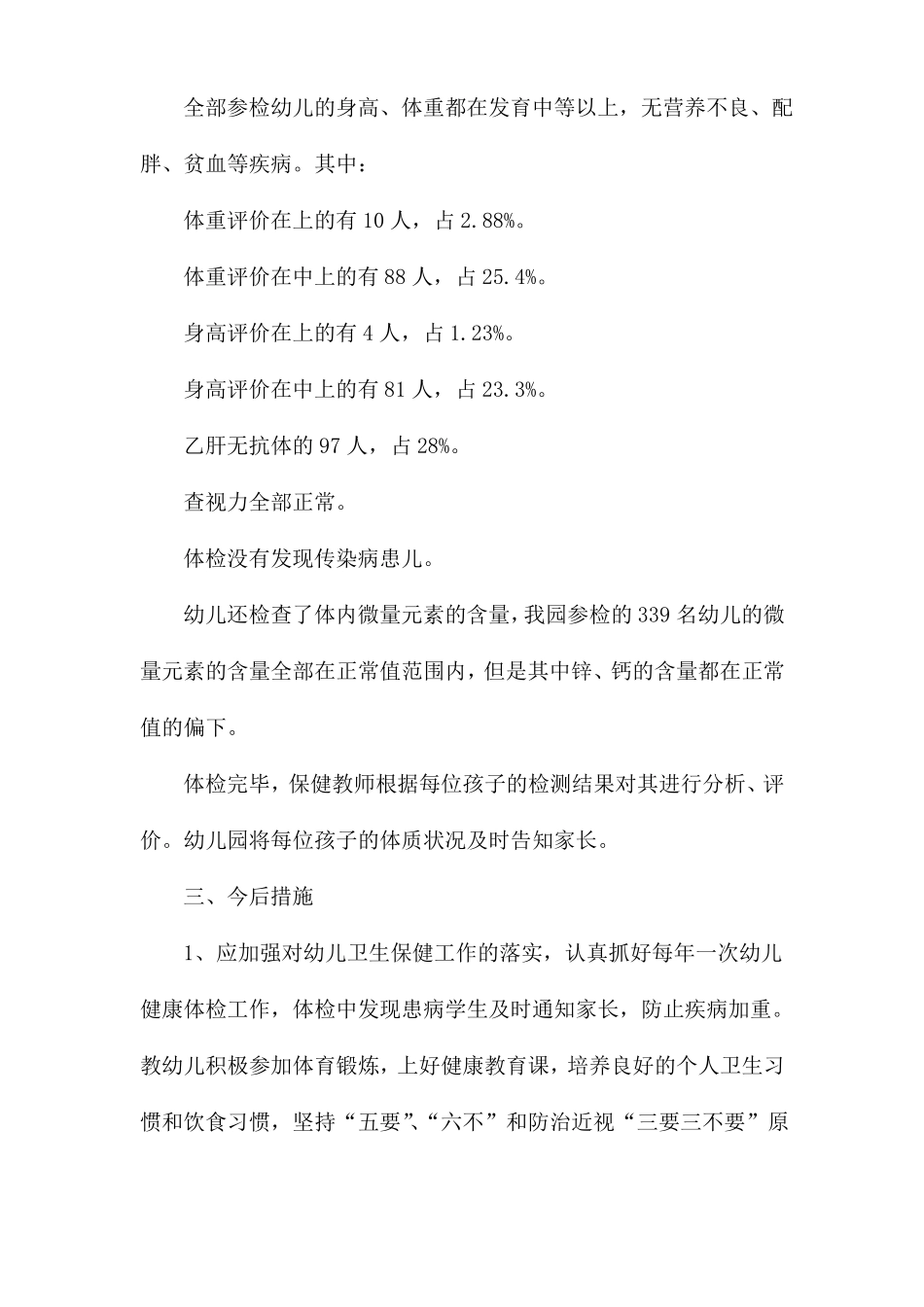 全部参检幼儿的身高、体重都在发育中等以上，无营养不良、配胖、贫血等疾病。其中：

体重评价在上的有10人，占2.88%。

体重评价在中上的有88人，占25.4%。

身高评价在上的有4人，占1.23%。

身高评价在中上的有81人，占23.3%。

乙肝无抗体的97人，占28%。

查视力全部正常。

体检没有发现传染病患儿。

幼儿还检查了体内微量元素的含量，我园参检的339名幼儿的微量元素的含量全部在正常值范围内，但是其中锌、钙的含量都在正常值的偏下。

体检完毕，保健教师根据每位孩子的检测结果对其进行分析、评价。幼儿园将每位孩子的体质状况及时告知家长。

三、今后措施

1、应加强对幼儿卫生保健工作的落实，认真抓好每年一次幼儿健康体检工作，体检中发现患病学生及时通知家长，防止疾病加重。教幼儿积极参加体育锻炼，上好健康教育课，培养良好的个人卫生习惯和饮食习惯，坚持“五要”、“六不”和防治近视“三要三不要”原